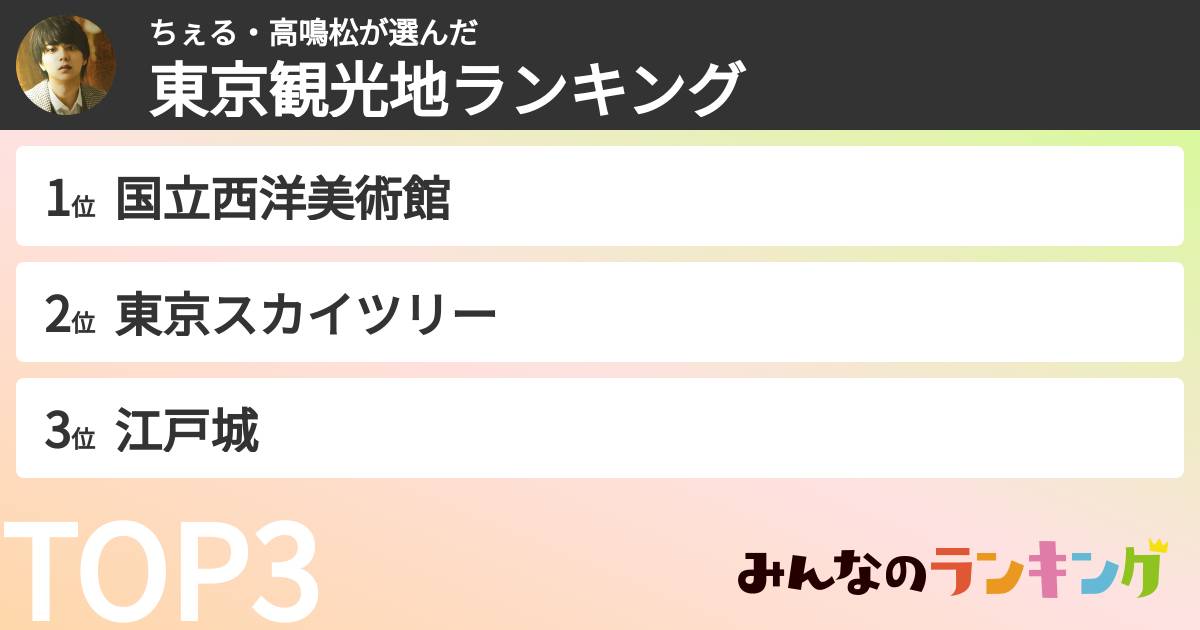 ちぇる・高鳴松が選んだ
東京観光地ランキング

1位 国立西洋美術館

2位 東京スカイツリー

3位 江戸城

TOP3

みんなのランキング